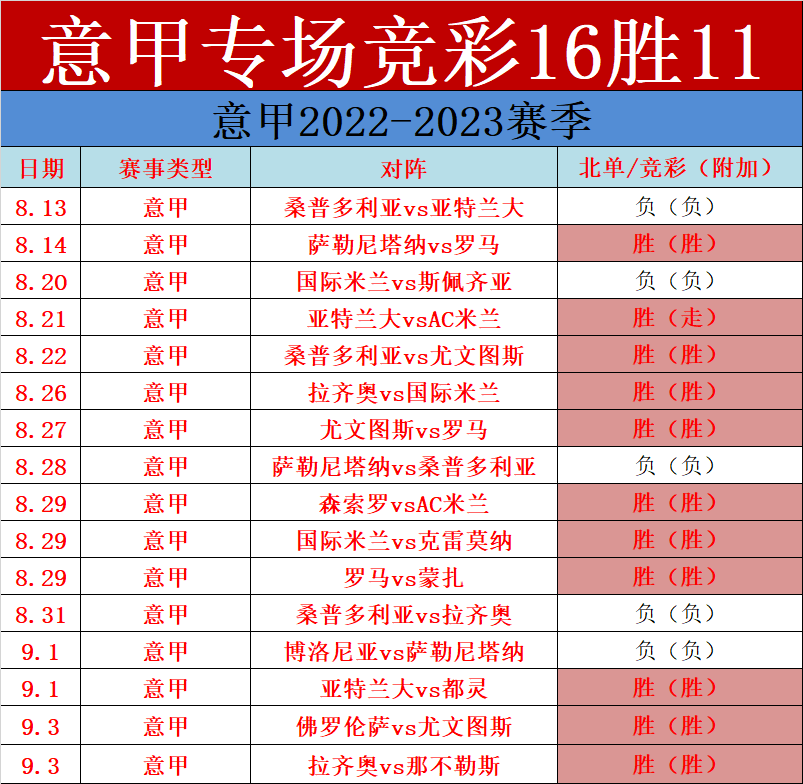 意甲专场竞彩16胜11

意甲2022-2023赛季

| 日期 | 赛事类型 | 对阵 | 北单/竞彩（附加） |
|---|---|---|---|
| 8.13 | 意甲 | 桑普多利亚vs亚特兰大 | 负（负） |
| 8.14 | 意甲 | 萨勒尼塔纳vs罗马 | 胜（胜） |
| 8.20 | 意甲 | 国际米兰vs斯佩齐亚 | 负（负） |
| 8.21 | 意甲 | 亚特兰大vsAC米兰 | 胜（走） |
| 8.22 | 意甲 | 桑普多利亚vs尤文图斯 | 胜（胜） |
| 8.26 | 意甲 | 拉齐奥vs国际米兰 | 胜（胜） |
| 8.27 | 意甲 | 尤文图斯vs罗马 | 胜（胜） |
| 8.28 | 意甲 | 萨勒尼塔纳vs桑普多利亚 | 负（负） |
| 8.29 | 意甲 | 森索罗vsAC米兰 | 胜（胜） |
| 8.29 | 意甲 | 国际米兰vs克雷莫纳 | 胜（胜） |
| 8.29 | 意甲 | 罗马vs蒙扎 | 胜（胜） |
| 8.31 | 意甲 | 桑普多利亚vs拉齐奥 | 负（负） |
| 9.1 | 意甲 | 博洛尼亚vs萨勒尼塔纳 | 负（负） |
| 9.1 | 意甲 | 亚特兰大vs都灵 | 胜（胜） |
| 9.3 | 意甲 | 佛罗伦萨vs尤文图斯 | 胜（胜） |
| 9.3 | 意甲 | 拉齐奥vs那不勒斯 | 胜（胜） |